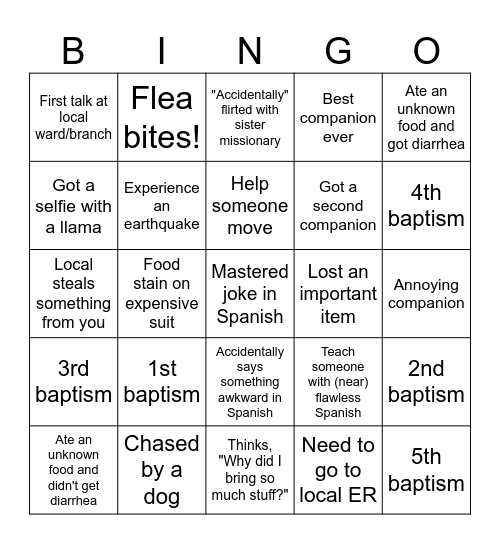 | B | I | N | G | O |
|---|---|---|---|---|
| First talk at local ward/branch | Flea bites! | "Accidentally" flirted with sister missionary | Best companion ever | Ate an unknown food and got diarrhea |
| Got a selfie with a llama | Experience an earthquake | Help someone move | Got a second companion | 4th baptism |
| Local steals something from you | Food stain on expensive suit | Mastered joke in Spanish | Lost an important item | Annoying companion |
| 3rd baptism | 1st baptism | Accidentally says something awkward in Spanish | Teach someone with (near) flawless Spanish | 2nd baptism |
| Ate an unknown food and didn't get diarrhea | Chased by a dog | Thinks, "Why did I bring so much stuff?" | Need to go to local ER | 5th baptism |